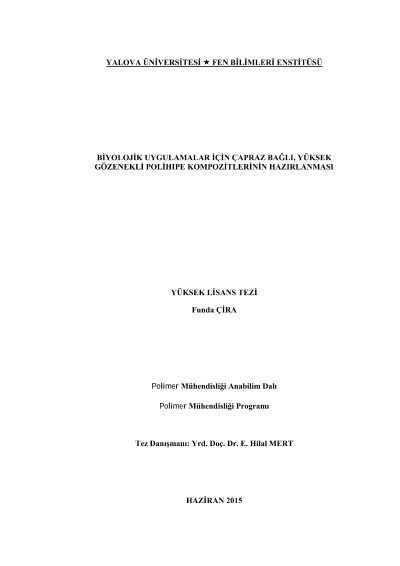 YALOVA ÜNİVERSİTESİ ★ FEN BİLİMLERİ ENSTİTÜSÜ

BİYOLOJİK UYGULAMALAR İÇİN ÇAPRAZ BAĞLI, YÜKSEK GÖZENEKLİ POLİHIPE KOMPOZİTLERİNİN HAZIRLANMASI

YÜKSEK LİSANS TEZİ

Funda ÇİRA

Polimer Mühendisliği Anabilim Dalı

Polimer Mühendisliği Programı

Tez Danışmanı: Yrd. Doç. Dr. E. Hilal MERT

HAZİRAN 2015